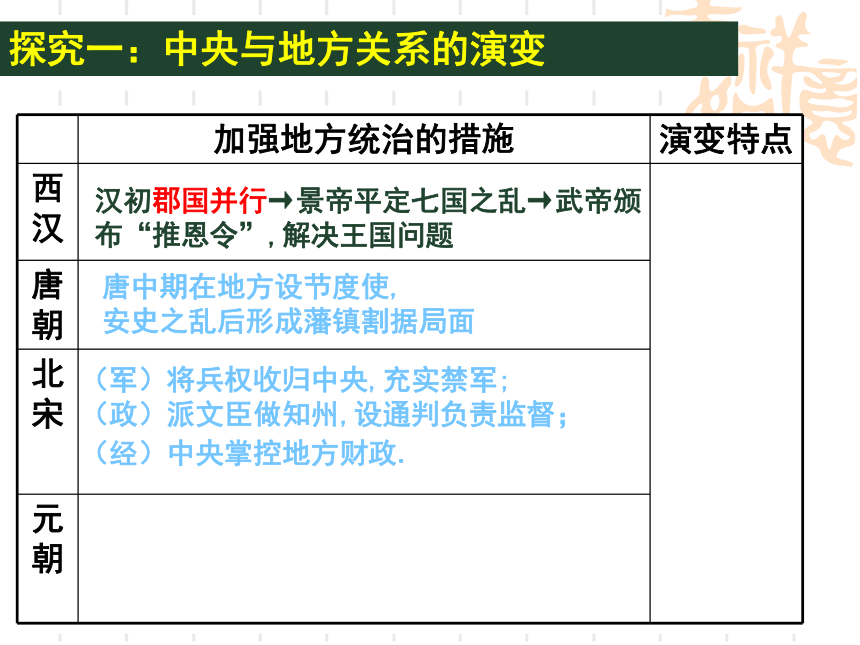 探究一：中央与地方关系的演变

| | 加强地方统治的措施 | 演变特点 |
|---|---|---|
| 西汉 | 汉初郡国并行→景帝平定七国之乱→武帝颁布“推恩令”，解决王国问题 | |
| 唐朝 | 唐中期在地方设节度使，安史之乱后形成藩镇割据局面 | |
| 北宋 | （军）将兵权收归中央，充实禁军；（政）派文臣做知州，设通判负责监督；（经）中央掌控地方财政. | |
| 元朝 | | |